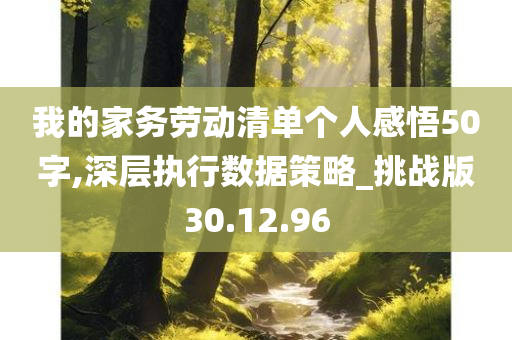 我的家务劳动清单个人感悟50字,深层执行数据策略_挑战版30.12.96